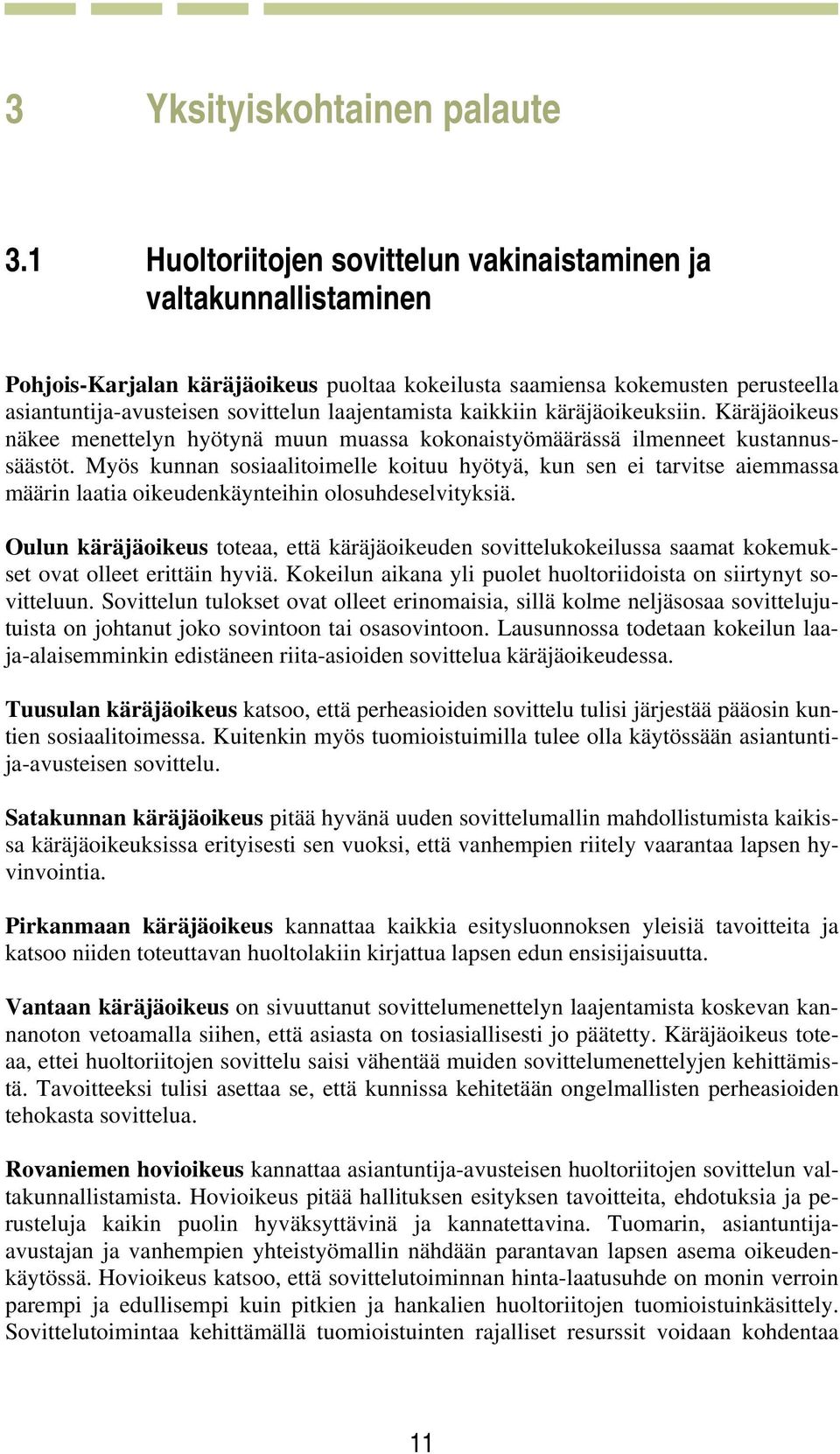 3 Yksityiskohtainen palaute

3.1 Huoltoriitojen sovittelun vakinaistaminen ja valtakunnallistaminen

Pohjois-Karjalan käräjäoikeus puoltaa kokeilusta saamiensa kokemusten perusteella asiantuntija-avusteisen sovittelun laajentamista kaikkiin käräjäoikeuksiin. Käräjäoikeus näkee menettelyn hyötynä muun muassa kokonaistyömäärässä ilmenneet kustannussäästöt. Myös kunnan sosiaalitoimelle koituu hyötyä, kun sen ei tarvitse aiemmassa määrin laatia oikeudenkäynteihin olosuhdeselvityksiä.

Oulun käräjäoikeus toteaa, että käräjäoikeuden sovittelukokeilussa saamat kokemukset ovat olleet erittäin hyviä. Kokeilun aikana yli puolet huoltoriidoista on siirtynyt sovitteluun. Sovittelun tulokset ovat olleet erinomaisia, sillä kolme neljäsosaa sovittelujutuista on johtanut joko sovintoon tai osasovintoon. Lausunnossa todetaan kokeilun laaja-alaisemminkin edistäneen riita-asioiden sovittelua käräjäoikeudessa.

Tuusulan käräjäoikeus katsoo, että perheasioiden sovittelu tulisi järjestää pääosin kuntien sosiaalitoimessa. Kuitenkin myös tuomioistuimilla tulee olla käytössään asiantuntija-avusteisen sovittelu.

Satakunnan käräjäoikeus pitää hyvänä uuden sovittelumallin mahdollistumista kaikissa käräjäoikeuksissa erityisesti sen vuoksi, että vanhempien riitely vaarantaa lapsen hyvinvointia.

Pirkanmaan käräjäoikeus kannattaa kaikkia esitysluonnoksen yleisiä tavoitteita ja katsoo niiden toteuttavan huoltolakiin kirjattua lapsen edun ensisijaisuutta.

Vantaan käräjäoikeus on sivuuttanut sovittelumenettelyn laajentamista koskevan kannanoton vetoamalla siihen, että asiasta on tosiasiallisesti jo päätetty. Käräjäoikeus toteaa, ettei huoltoriitojen sovittelu saisi vähentää muiden sovittelumenettelyjen kehittämistä. Tavoitteeksi tulisi asettaa se, että kunnissa kehitetään ongelmallisten perheasioiden tehokasta sovittelua.

Rovaniemen hovioikeus kannattaa asiantuntija-avusteisen huoltoriitojen sovittelun valtakunnallistamista. Hovioikeus pitää hallituksen esityksen tavoitteita, ehdotuksia ja perusteluja kaikin puolin hyväksyttävinä ja kannatettavina. Tuomarin, asiantuntija-avustajan ja vanhempien yhteistyömallin nähdään parantavan lapsen asema oikeudenkäytössä. Hovioikeus katsoo, että sovittelutoiminnan hinta-laatusuhde on monin verroin parempi ja edullisempi kuin pitkien ja hankalien huoltoriitojen tuomioistuinkäsittely. Sovittelutoimintaa kehittämällä tuomioistuinten rajalliset resurssit voidaan kohdentaa

11